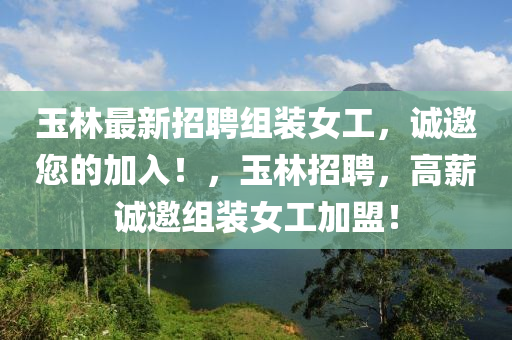 玉林最新招聘组装女工，诚邀您的加入！，玉林招聘，高薪诚邀组装女工加盟！